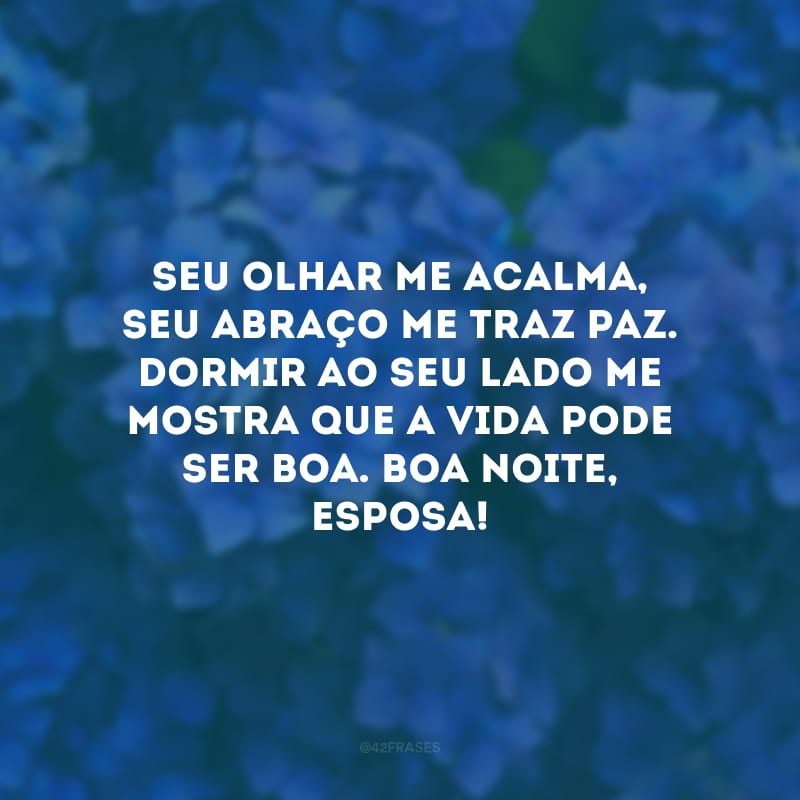 SEU OLHAR ME ACALMA, SEU ABRAÇO ME TRAZ PAZ. DORMIR AO SEU LADO ME MOSTRA QUE A VIDA PODE SER BOA. BOA NOITE, ESPOSA!

@42FRASES